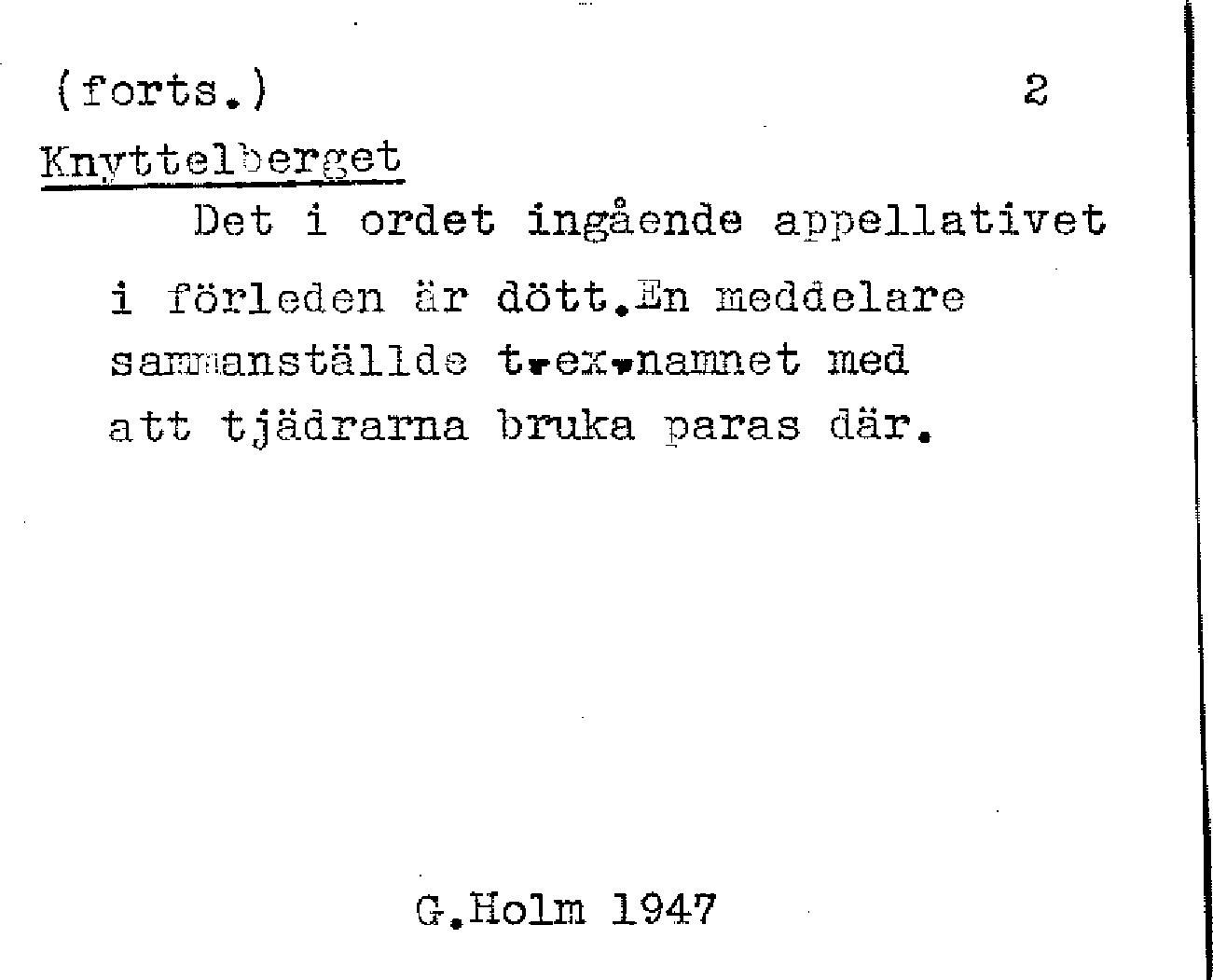 (forts.) 2

Knyttelberget

Det i ordet ingående appellativet i förleden är dött.En meddelare sammanställde t.ex.namnet med att tjädrarna bruka paras där.

G.Holm 1947